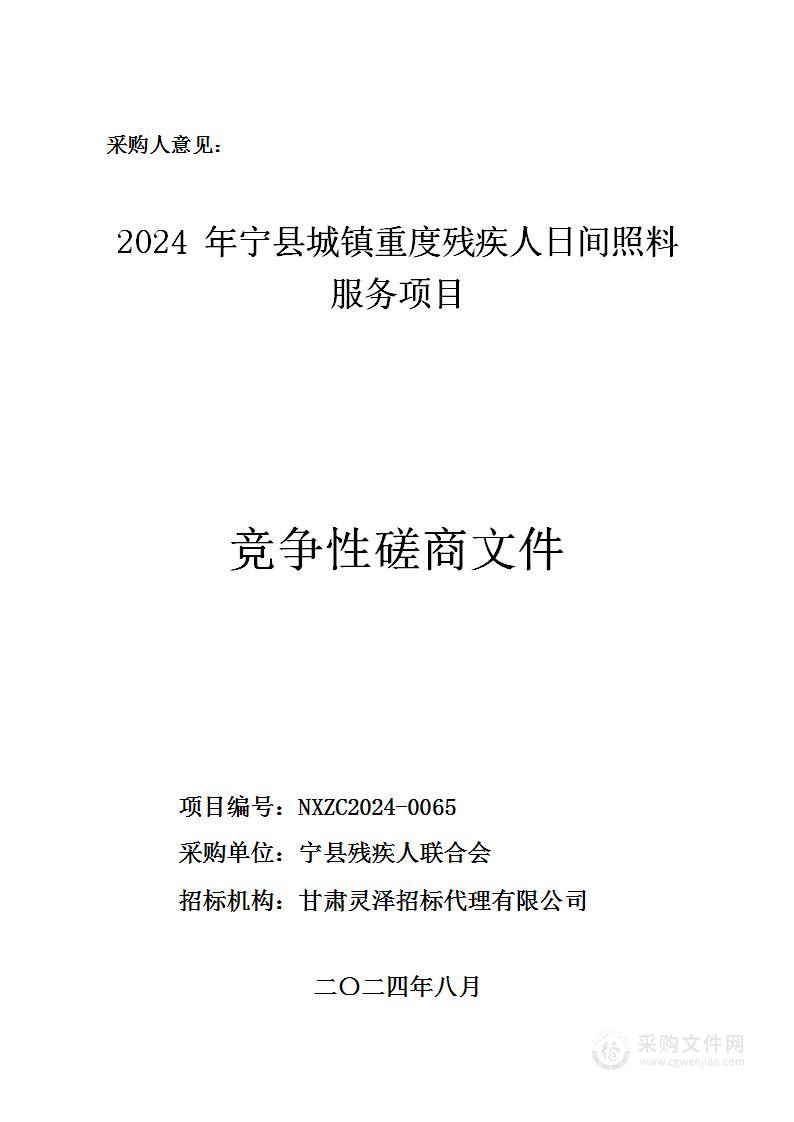 采购人意见：

2024 年宁县城镇重度残疾人日间照料服务项目

竞争性磋商文件

项目编号：NXZC2024-0065

采购单位：宁县残疾人联合会

招标机构：甘肃灵泽招标代理有限公司

二〇二四年八月

采购文件网
www.cgwenjian.com